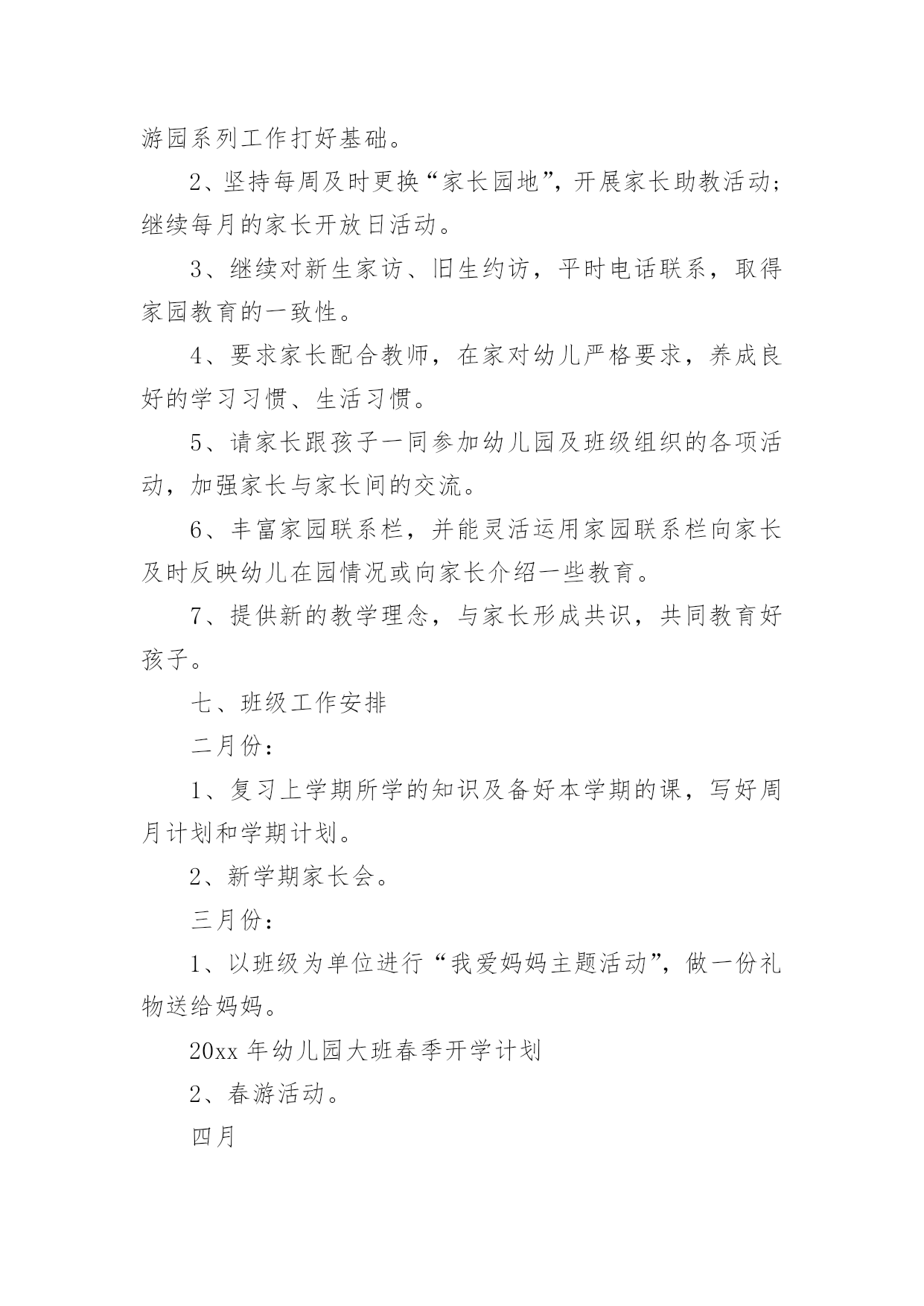 游园系列工作打好基础。

2、坚持每周及时更换“家长园地”，开展家长助教活动；继续每月的家长开放日活动。

3、继续对新生家访、旧生约访，平时电话联系，取得家园教育的一致性。

4、要求家长配合教师，在家对幼儿严格要求，养成良好的学习习惯、生活习惯。

5、请家长跟孩子一同参加幼儿园及班级组织的各项活动，加强家长与家长间的交流。

6、丰富家园联系栏，并能灵活运用家园联系栏向家长及时反映幼儿在园情况或向家长介绍一些教育。

7、提供新的教学理念，与家长形成共识，共同教育好孩子。

七、班级工作安排

二月份：

1、复习上学期所学的知识及备好本学期的课，写好周月计划和学期计划。

2、新学期家长会。

三月份：

1、以班级为单位进行“我爱妈妈主题活动”，做一份礼物送给妈妈。

20xx 年幼儿园大班春季开学计划

2、春游活动。

四月